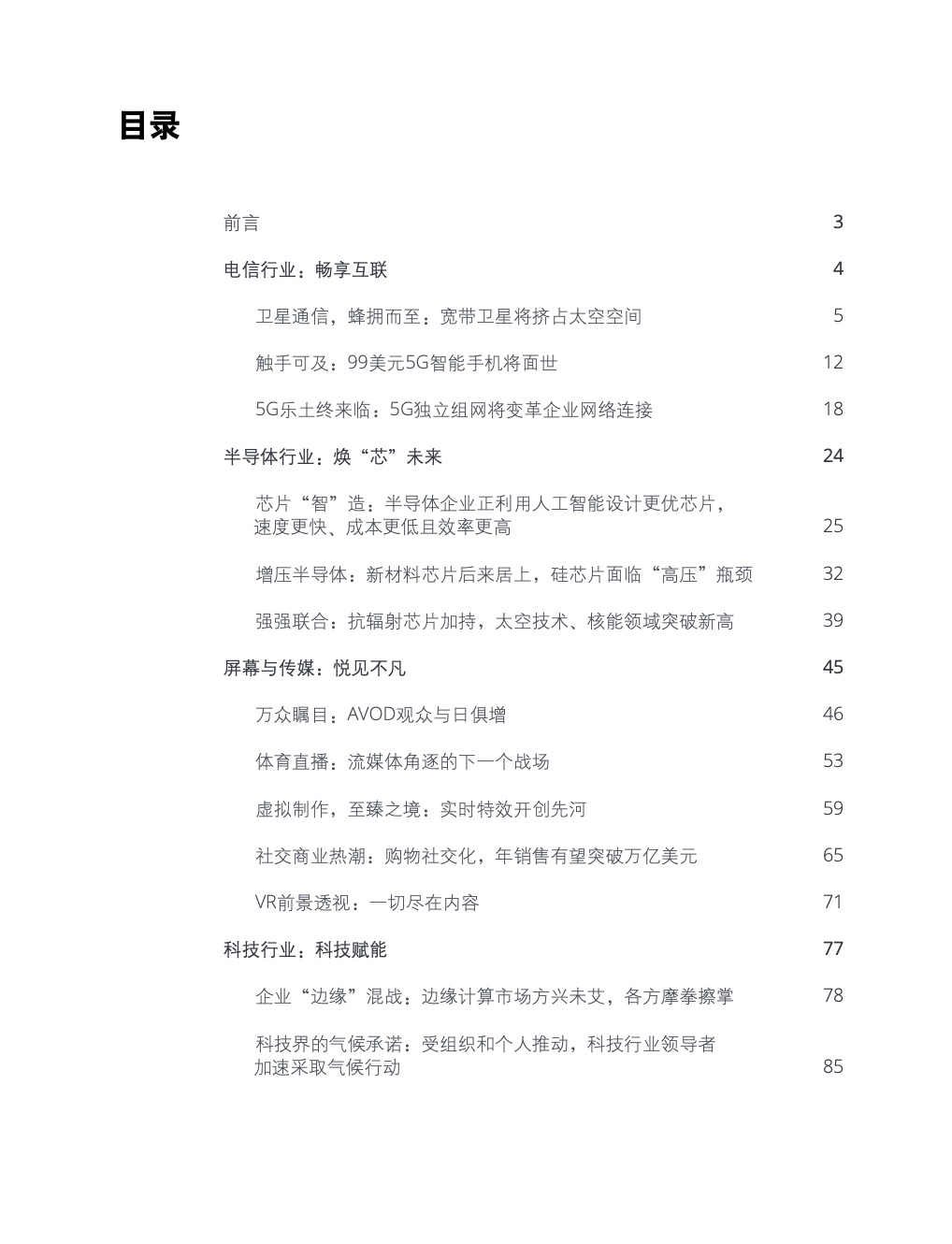 目录

前言 3

电信行业：畅享互联 4

卫星通信，蜂拥而至：宽带卫星将挤占太空空间 5

触手可及：99美元5G智能手机将面世 12

5G乐土终来临：5G独立组网将变革企业网络连接 18

半导体行业：焕“芯”未来 24

芯片“智”造：半导体企业正利用人工智能设计更优芯片，速度更快、成本更低且效率更高 25

增压半导体：新材料芯片后来居上，硅芯片面临“高压”瓶颈 32

强强联合：抗辐射芯片加持，太空技术、核能领域突破新高 39

屏幕与传媒：悦见不凡 45

万众瞩目：AVOD观众与日俱增 46

体育直播：流媒体角逐的下一个战场 53

虚拟制作，至臻之境：实时特效开创先河 59

社交商业热潮：购物社交化，年销售有望突破万亿美元 65

VR前景透视：一切尽在内容 71

科技行业：科技赋能 77

企业“边缘”混战：边缘计算市场方兴未艾，各方摩拳擦掌 78

科技界的气候承诺：受组织和个人推动，科技行业领导者加速采取气候行动 85